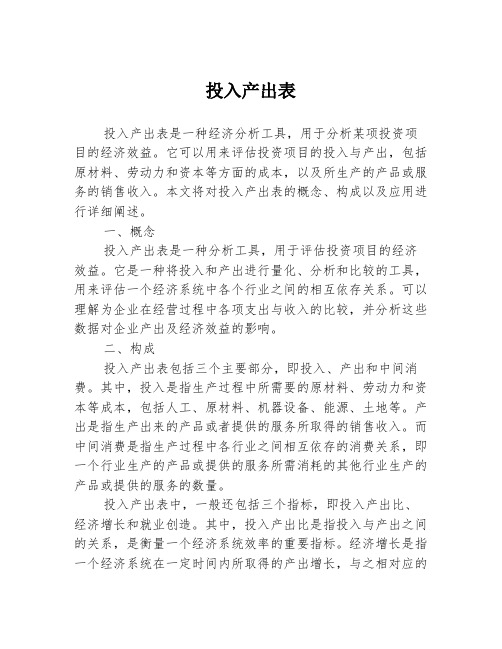 投入产出表

投入产出表是一种经济分析工具，用于分析某项投资项目的经济效益。它可以用来评估投资项目的投入与产出，包括原材料、劳动力和资本等方面的成本，以及所生产的产品或服务的销售收入。本文将对投入产出表的概念、构成以及应用进行详细阐述。

一、概念

投入产出表是一种分析工具，用于评估投资项目的经济效益。它是一种将投入和产出进行量化、分析和比较的工具，用来评估一个经济系统中各个行业之间的相互依存关系。可以理解为企业在经营过程中各项支出与收入的比较，并分析这些数据对企业产出及经济效益的影响。

二、构成

投入产出表包括三个主要部分，即投入、产出和中间消费。其中，投入是指生产过程中所需要的原材料、劳动力和资本等成本，包括人工、原材料、机器设备、能源、土地等。产出是指生产出来的产品或者提供的服务所取得的销售收入。而中间消费是指生产过程中各行业之间相互依存的消费关系，即一个行业生产的产品或提供的服务所需消耗的其他行业生产的产品或提供的服务的数量。

投入产出表中，一般还包括三个指标，即投入产出比、经济增长和就业创造。其中，投入产出比是指投入与产出之间的关系，是衡量一个经济系统效率的重要指标。经济增长是指一个经济系统在一定时间内所取得的产出增长，与之相对应的